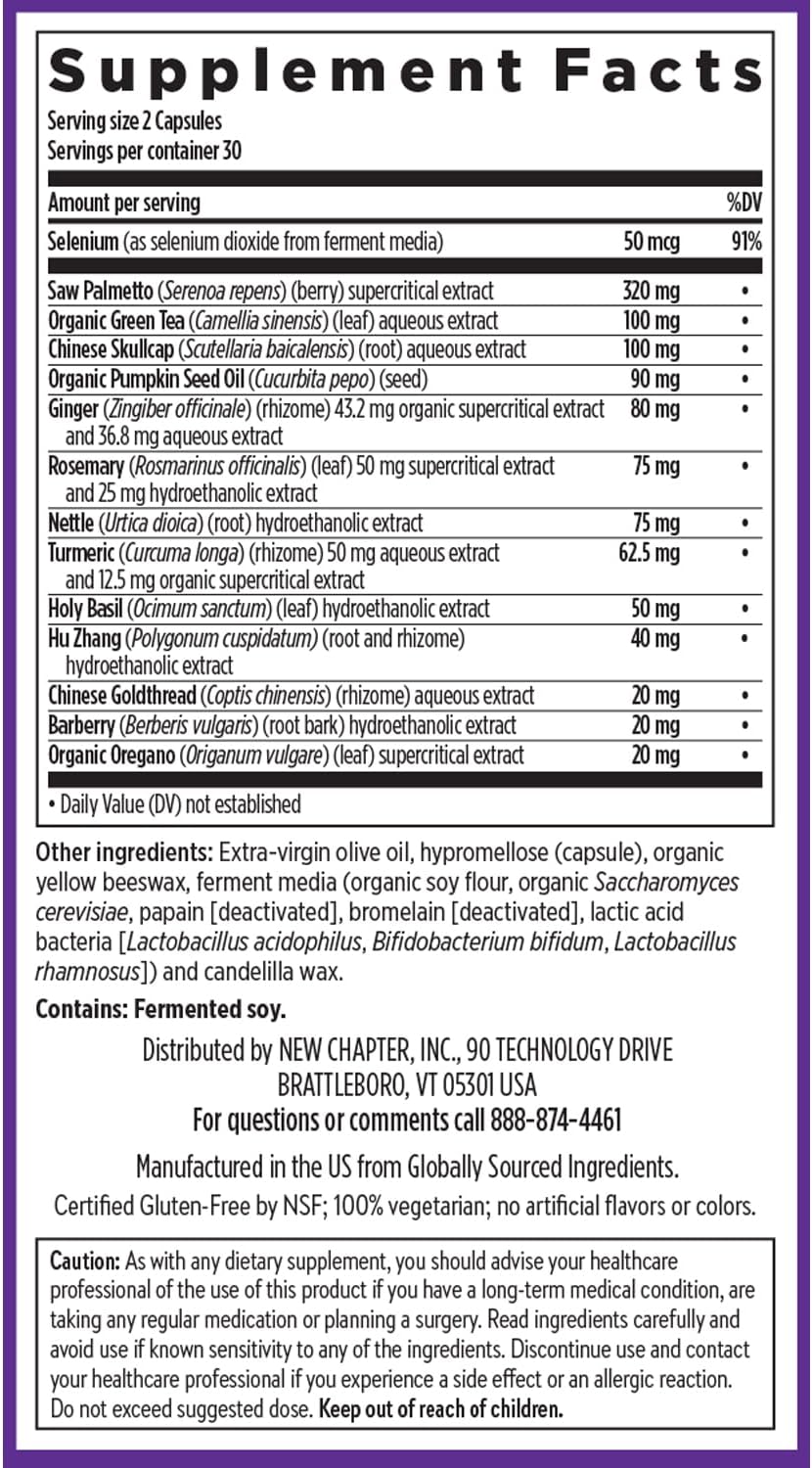 Supplement Facts

Serving size 2 Capsules
Servings per container 30

| Amount per serving | | %DV |
|---|---|---|
| Selenium (as selenium dioxide from ferment media) | 50 mcg | 91% |
| Saw Palmetto (Serenoa repens) (berry) supercritical extract | 320 mg | • |
| Organic Green Tea (Camellia sinensis) (leaf) aqueous extract | 100 mg | • |
| Chinese Skullcap (Scutellaria baicalensis) (root) aqueous extract | 100 mg | • |
| Organic Pumpkin Seed Oil (Cucurbita pepo) (seed) | 90 mg | • |
| Ginger (Zingiber officinale) (rhizome) 43.2 mg organic supercritical extract and 36.8 mg aqueous extract | 80 mg | • |
| Rosemary (Rosmarinus officinalis) (leaf) 50 mg supercritical extract and 25 mg hydroethanolic extract | 75 mg | • |
| Nettle (Urtica dioica) (root) hydroethanolic extract | 75 mg | • |
| Turmeric (Curcuma longa) (rhizome) 50 mg aqueous extract and 12.5 mg organic supercritical extract | 62.5 mg | • |
| Holy Basil (Ocimum sanctum) (leaf) hydroethanolic extract | 50 mg | • |
| Hu Zhang (Polygonum cuspidatum) (root and rhizome) hydroethanolic extract | 40 mg | • |
| Chinese Goldthread (Coptis chinensis) (rhizome) aqueous extract | 20 mg | • |
| Barberry (Berberis vulgaris) (root bark) hydroethanolic extract | 20 mg | • |
| Organic Oregano (Origanum vulgare) (leaf) supercritical extract | 20 mg | • |

• Daily Value (DV) not established

Other ingredients: Extra-virgin olive oil, hypromellose (capsule), organic yellow beeswax, ferment media (organic soy flour, organic Saccharomyces cerevisiae, papain [deactivated], bromelain [deactivated], lactic acid bacteria [Lactobacillus acidophilus, Bifidobacterium bifidum, Lactobacillus rhamnosus]) and candelilla wax.

Contains: Fermented soy.

Distributed by NEW CHAPTER, INC., 90 TECHNOLOGY DRIVE BRATTLEBORO, VT 05301 USA
For questions or comments call 888-874-4461

Manufactured in the US from Globally Sourced Ingredients.
Certified Gluten-Free by NSF; 100% vegetarian; no artificial flavors or colors.

Caution: As with any dietary supplement, you should advise your healthcare professional of the use of this product if you have a long-term medical condition, are taking any regular medication or planning a surgery. Read ingredients carefully and avoid use if known sensitivity to any of the ingredients. Discontinue use and contact your healthcare professional if you experience a side effect or an allergic reaction. Do not exceed suggested dose. Keep out of reach of children.